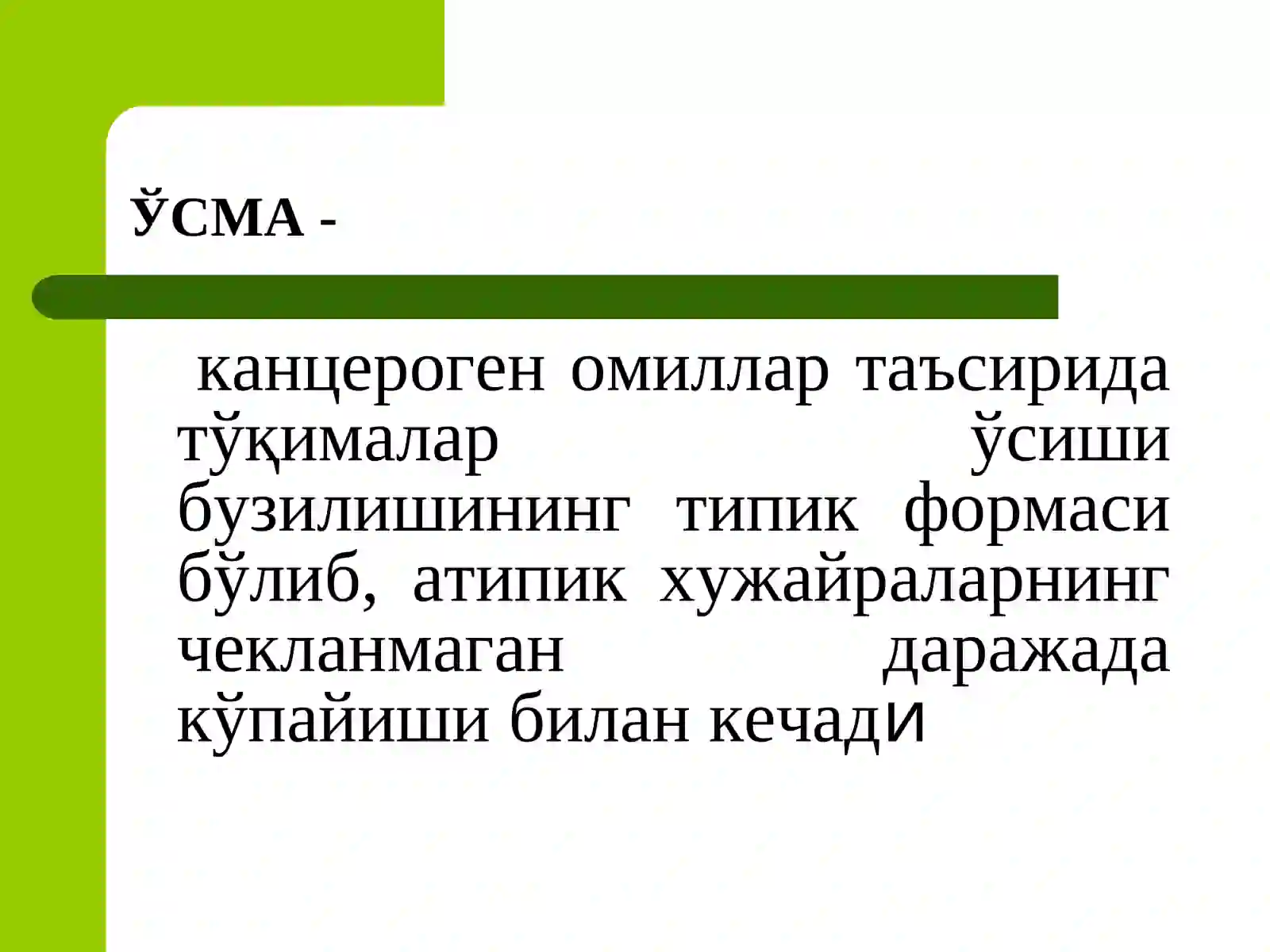 ЎСМА -

канцероген омиллар таъсирида тўқималар ўсиши бузилишининг типик формаси бўлиб, атипик хужайраларнинг чекланмаган даражада кўпайиши билан кечади